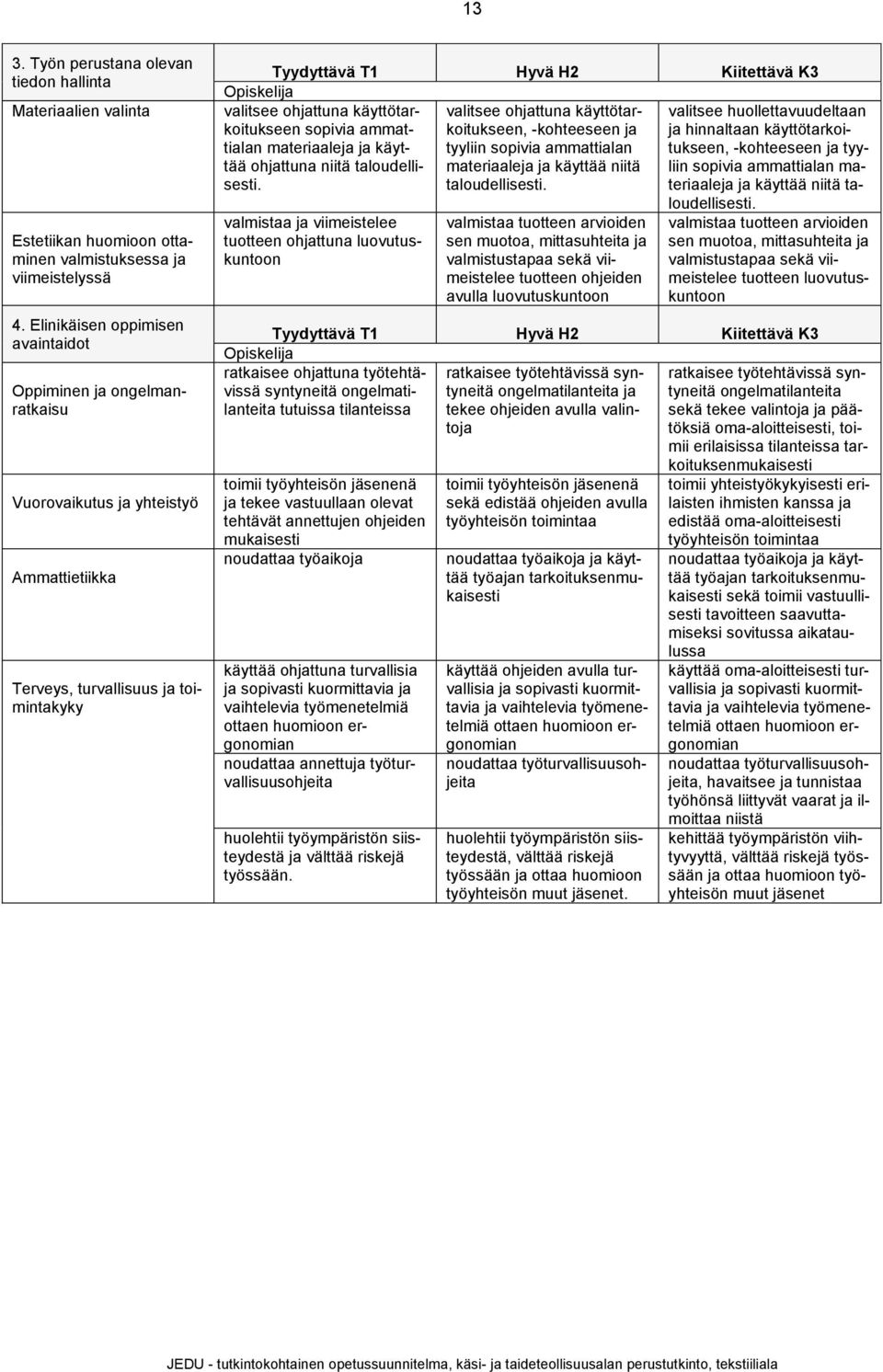 13

| 3. Työn perustana olevan tiedon hallinta | Tyydyttävä T1 | Hyvä H2 | Kiitettävä K3 |
|---|---|---|---|
| | Opiskelija | | |
| Materiaalien valinta | valitsee ohjattuna käyttötarkoitukseen sopivia ammattialan materiaaleja ja käyttää ohjattuna niitä taloudellisesti. | valitsee ohjattuna käyttötarkoitukseen, -kohteeseen ja tyyliin sopivia ammattialan materiaaleja ja käyttää niitä taloudellisesti. | valitsee huollettavuudeltaan ja hinnaltaan käyttötarkoitukseen, -kohteeseen ja tyyliin sopivia ammattialan materiaaleja ja käyttää niitä taloudellisesti. |
| Estetiikan huomioon ottaminen valmistuksessa ja viimeistelyssä | valmistaa ja viimeistelee tuotteen ohjattuna luovutuskuntoon | valmistaa tuotteen arvioiden sen muotoa, mittasuhteita ja valmistustapaa sekä viimeistelee tuotteen ohjeiden avulla luovutuskuntoon | valmistaa tuotteen arvioiden sen muotoa, mittasuhteita ja valmistustapaa sekä viimeistelee tuotteen luovutuskuntoon |

| 4. Elinikäisen oppimisen avaintaidot | Tyydyttävä T1 | Hyvä H2 | Kiitettävä K3 |
|---|---|---|---|
| | Opiskelija | | |
| Oppiminen ja ongelmanratkaisu | ratkaisee ohjattuna työtehtävissä syntyneitä ongelmatilanteita tutuissa tilanteissa | ratkaisee työtehtävissä syntyneitä ongelmatilanteita ja tekee ohjeiden avulla valintoja | ratkaisee työtehtävissä syntyneitä ongelmatilanteita sekä tekee valintoja ja päätöksiä oma-aloitteisesti, toimii erilaisissa tilanteissa tarkoituksenmukaisesti |
| Vuorovaikutus ja yhteistyö | toimii työyhteisön jäsenenä ja tekee vastuullaan olevat tehtävät annettujen ohjeiden mukaisesti | toimii työyhteisön jäsenenä sekä edistää ohjeiden avulla työyhteisön toimintaa | toimii yhteistyökykyisesti erilaisten ihmisten kanssa ja edistää oma-aloitteisesti työyhteisön toimintaa |
| Ammattietiikka | noudattaa työaikoja | noudattaa työaikoja ja käyttää työajan tarkoituksenmukaisesti | noudattaa työaikoja ja käyttää työajan tarkoituksenmukaisesti sekä toimii vastuullisesti tavoitteen saavuttamiseksi sovitussa aikataulussa |
| Terveys, turvallisuus ja toimintakyky | käyttää ohjattuna turvallisia ja sopivasti kuormittavia ja vaihtelevia työmenetelmiä ottaen huomioon ergonomian | käyttää ohjeiden avulla turvallisia ja sopivasti kuormittavia ja vaihtelevia työmenetelmiä ottaen huomioon ergonomian | käyttää oma-aloitteisesti turvallisia ja sopivasti kuormittavia ja vaihtelevia työmenetelmiä ottaen huomioon ergonomian |
| | noudattaa annettuja työturvallisuusohjeita | noudattaa työturvallisuusohjeita | noudattaa työturvallisuusohjeita, havaitsee ja tunnistaa työhönsä liittyvät vaarat ja ilmoittaa niistä |
| | huolehtii työympäristön siisteydestä ja välttää riskejä työssään. | huolehtii työympäristön siisteydestä, välttää riskejä työssään ja ottaa huomioon työyhteisön muut jäsenet. | kehittää työympäristön viihtyvyyttä, välttää riskejä työssään ja ottaa huomioon työyhteisön muut jäsenet |

JEDU - tutkintokohtainen opetussuunnitelma, käsi- ja taideteollisuusalan perustutkinto, tekstiiliala